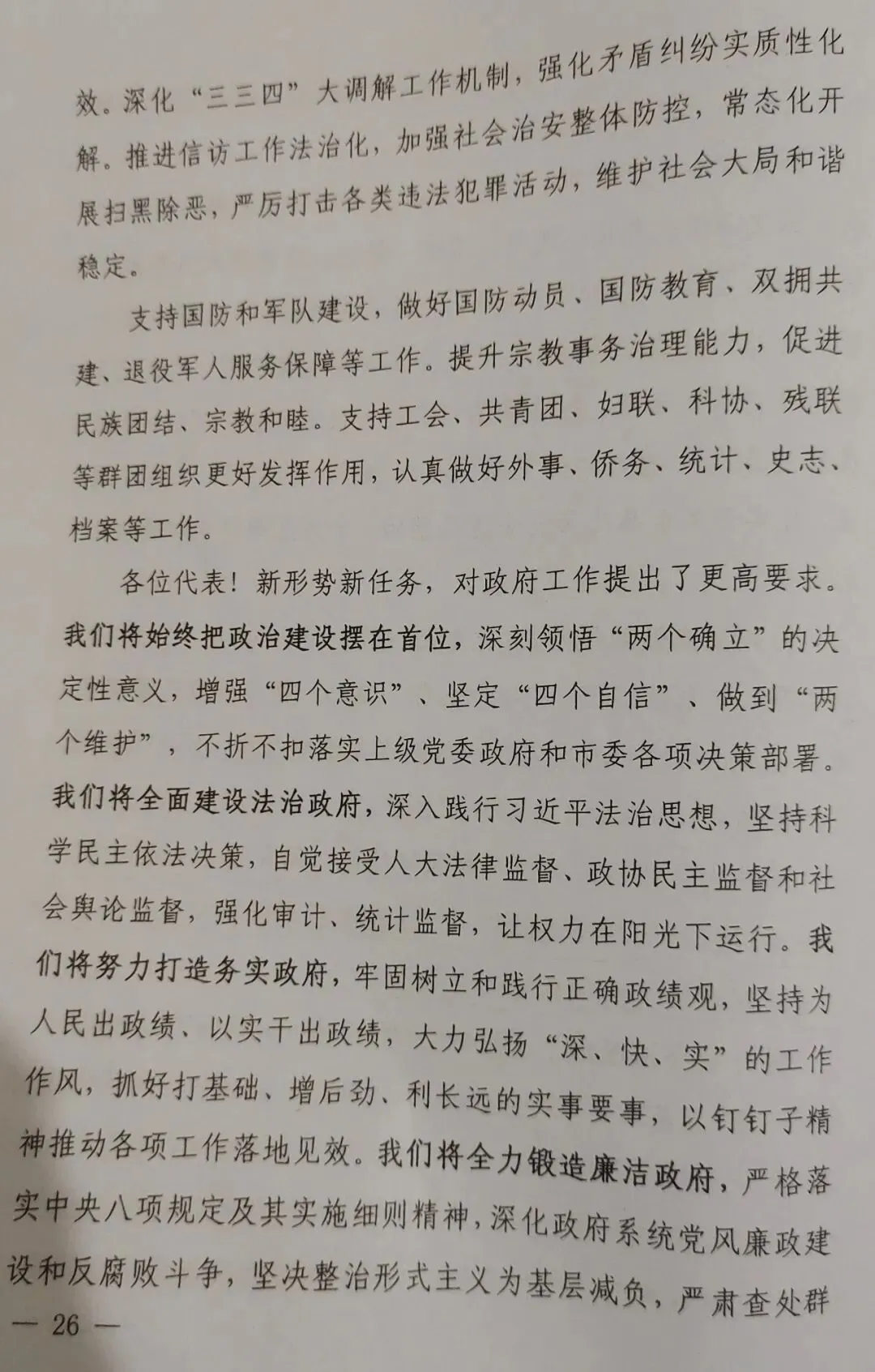 效。深化“三三四”大调解工作机制，强化矛盾纠纷实质性化解。推进信访工作法治化，加强社会治安整体防控，常态化开展扫黑除恶，严厉打击各类违法犯罪活动，维护社会大局和谐稳定。

支持国防和军队建设，做好国防动员、国防教育、双拥共建、退役军人服务保障等工作。提升宗教事务治理能力，促进民族团结、宗教和睦。支持工会、共青团、妇联、科协、残联等群团组织更好发挥作用，认真做好外事、侨务、统计、史志、档案等工作。

各位代表！新形势新任务，对政府工作提出了更高要求。我们将始终把政治建设摆在首位，深刻领悟“两个确立”的决定性意义，增强“四个意识”、坚定“四个自信”、做到“两个维护”，不折不扣落实上级党委政府和市委各项决策部署。我们将全面建设法治政府，深入践行习近平法治思想，坚持科学民主依法决策，自觉接受人大法律监督、政协民主监督和社会舆论监督，强化审计、统计监督，让权力在阳光下运行。我们将努力打造务实政府，牢固树立和践行正确政绩观，坚持为人民出政绩、以实干出政绩，大力弘扬“深、快、实”的工作作风，抓好打基础、增后劲、利长远的实事要事，以钉钉子精神推动各项工作落地见效。我们将全力锻造廉洁政府，严格落实中央八项规定及其实施细则精神，深化政府系统党风廉政建设和反腐败斗争，坚决整治形式主义为基层减负，严肃查处群

— 26 —